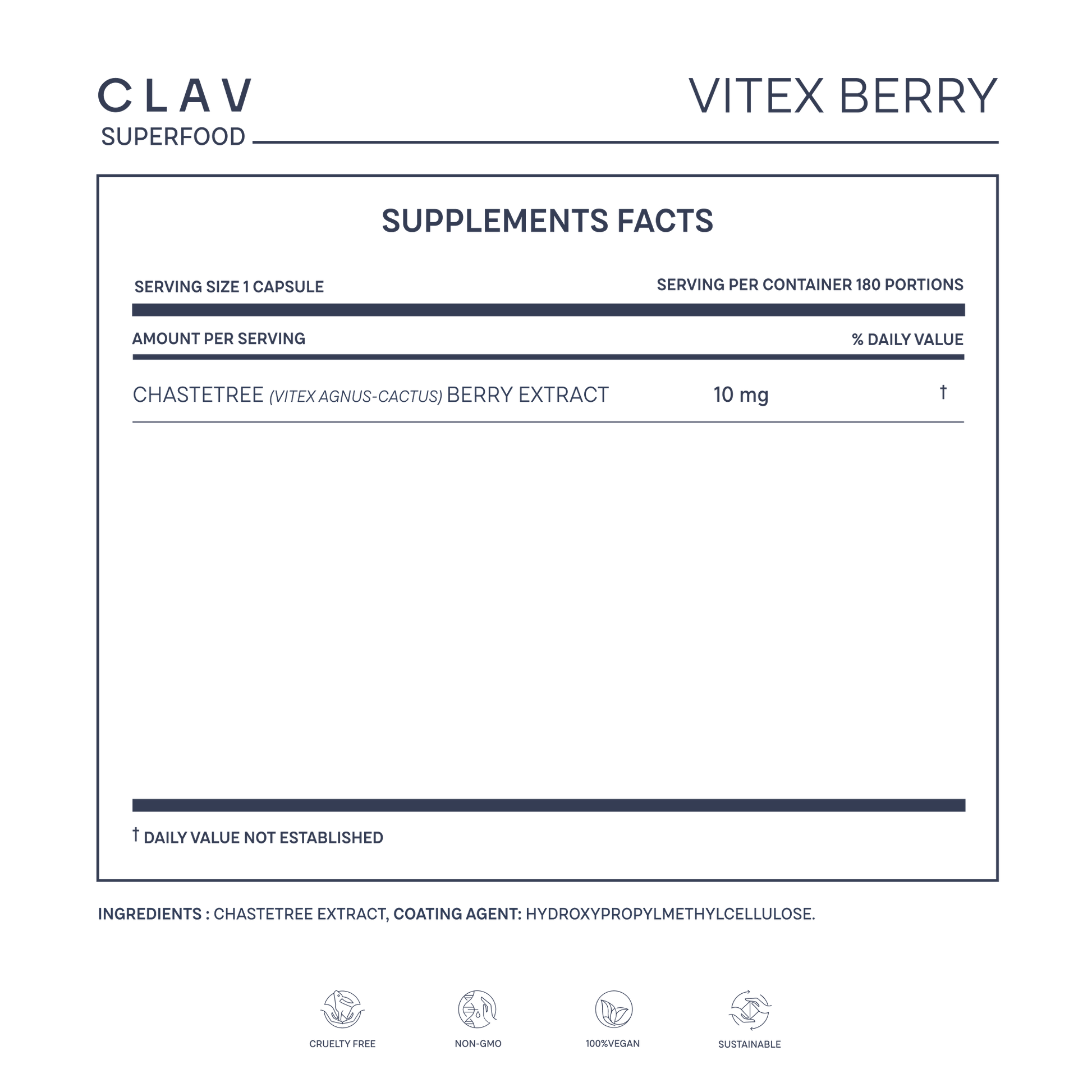 CLAV
SUPERFOOD

VITEX BERRY

SUPPLEMENTS FACTS

SERVING SIZE 1 CAPSULE
SERVING PER CONTAINER 180 PORTIONS

AMOUNT PER SERVING
% DAILY VALUE

CHASTETREE (VITEX AGNUS-CACTUS) BERRY EXTRACT 10 mg †

† DAILY VALUE NOT ESTABLISHED

INGREDIENTS : CHASTETREE EXTRACT, COATING AGENT: HYDROXYPROPYLMETHYLCELLULOSE.

CRUELTY FREE
NON-GMO
100%VEGAN
SUSTAINABLE